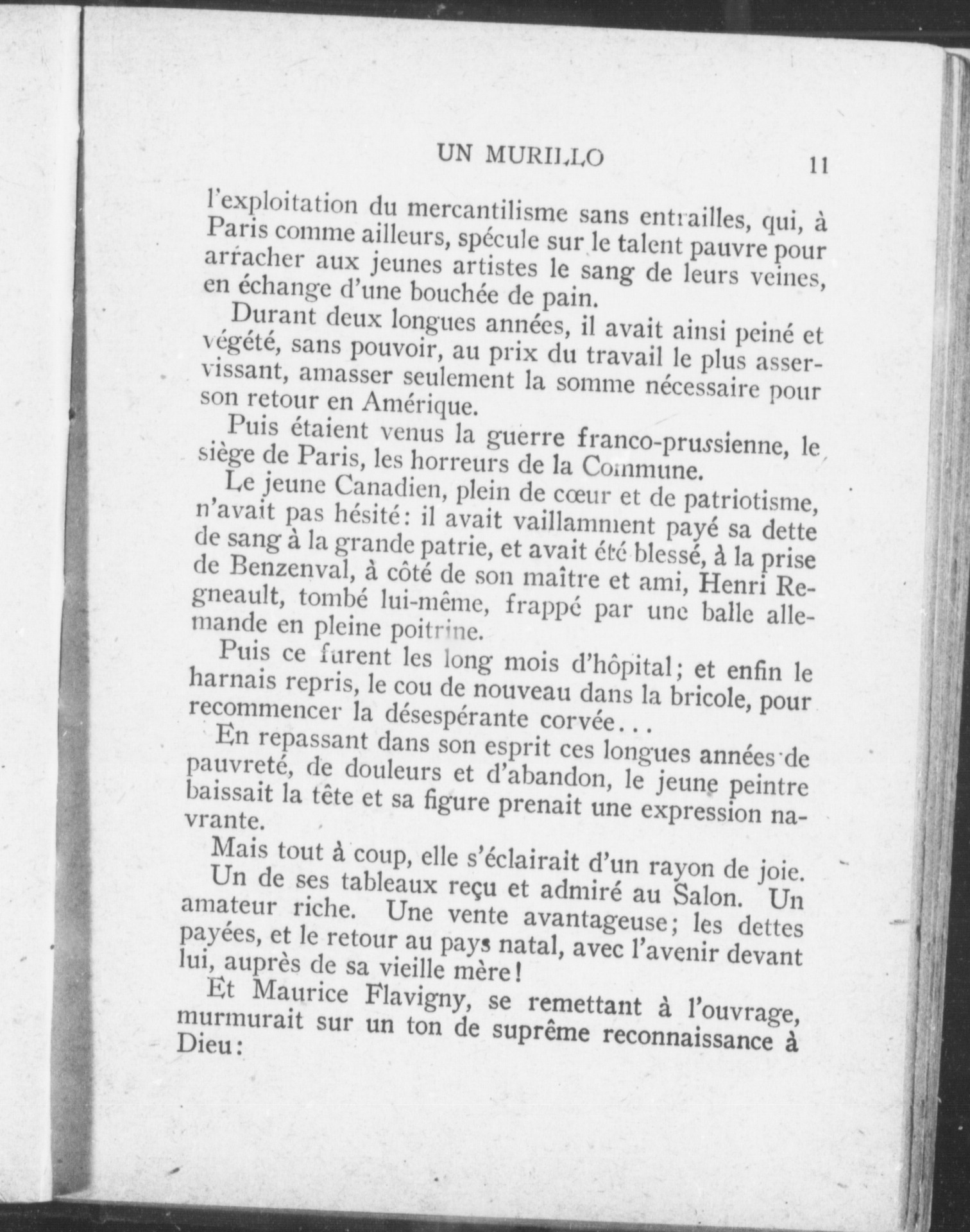 UN MURILLO 11

l'exploitation du mercantilisme sans entrailles, qui, à Paris comme ailleurs, spécule sur le talent pauvre pour arracher aux jeunes artistes le sang de leurs veines, en échange d'une bouchée de pain.

Durant deux longues années, il avait ainsi peiné et végété, sans pouvoir, au prix du travail le plus asservissant, amasser seulement la somme nécessaire pour son retour en Amérique.

Puis étaient venus la guerre franco-prussienne, le siège de Paris, les horreurs de la Commune.

Le jeune Canadien, plein de cœur et de patriotisme, n'avait pas hésité: il avait vaillamment payé sa dette de sang à la grande patrie, et avait été blessé, à la prise de Benzenval, à côté de son maître et ami, Henri Regneault, tombé lui-même, frappé par une balle allemande en pleine poitrine.

Puis ce furent les long mois d'hôpital; et enfin le harnais repris, le cou de nouveau dans la bricole, pour recommencer la désespérante corvée...

En repassant dans son esprit ces longues années de pauvreté, de douleurs et d'abandon, le jeune peintre baissait la tête et sa figure prenait une expression navrante.

Mais tout à coup, elle s'éclairait d'un rayon de joie. Un de ses tableaux reçu et admiré au Salon. Un amateur riche. Une vente avantageuse; les dettes payées, et le retour au pays natal, avec l'avenir devant lui, auprès de sa vieille mère!

Et Maurice Flavigny, se remettant à l'ouvrage, murmurait sur un ton de suprême reconnaissance à Dieu: